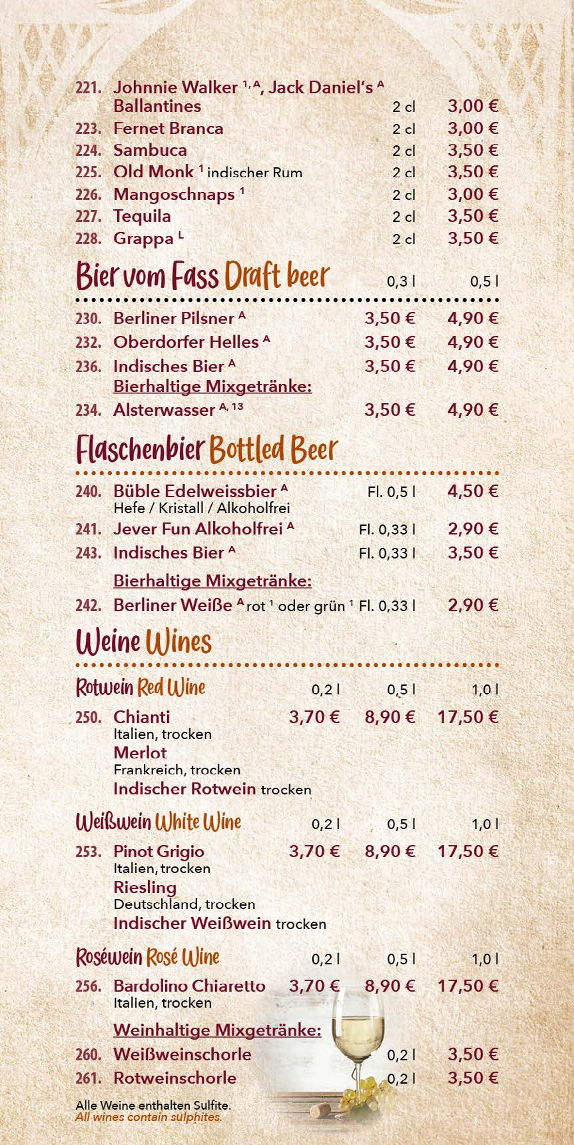 221. Johnnie Walker $^{1, A}$, Jack Daniel's $^{A}$
Ballantines 2 cl 3,00 €
223. Fernet Branca 2 cl 3,00 €
224. Sambuca 2 cl 3,50 €
225. Old Monk $^{1}$ indischer Rum 2 cl 3,50 €
226. Mangoschnaps $^{1}$ 2 cl 3,00 €
227. Tequila 2 cl 3,50 €
228. Grappa $^{L}$ 2 cl 3,50 €

Bier vom Fass Draft beer 0,3 l 0,5 l

230. Berliner Pilsner $^{A}$ 3,50 € 4,90 €
232. Oberdorfer Helles $^{A}$ 3,50 € 4,90 €
236. Indisches Bier $^{A}$ 3,50 € 4,90 €
Bierhaltige Mixgetränke:
234. Alsterwasser $^{A, 13}$ 3,50 € 4,90 €

Flaschenbier Bottled Beer

240. Büble Edelweissbier $^{A}$ Fl. 0,5 l 4,50 €
Hefe / Kristall / Alkoholfrei
241. Jever Fun Alkoholfrei $^{A}$ Fl. 0,33 l 2,90 €
243. Indisches Bier $^{A}$ Fl. 0,33 l 3,50 €
Bierhaltige Mixgetränke:
242. Berliner Weiße $^{A}$ rot $^{1}$ oder grün $^{1}$ Fl. 0,33 l 2,90 €

Weine Wines

Rotwein Red Wine 0,2 l 0,5 l 1,0 l
250. Chianti 3,70 € 8,90 € 17,50 €
Italien, trocken
Merlot
Frankreich, trocken
Indischer Rotwein trocken

Weißwein White Wine 0,2 l 0,5 l 1,0 l
253. Pinot Grigio 3,70 € 8,90 € 17,50 €
Italien, trocken
Riesling
Deutschland, trocken
Indischer Weißwein trocken

Roséwein Rosé Wine 0,2 l 0,5 l 1,0 l
256. Bardolino Chiaretto 3,70 € 8,90 € 17,50 €
Italien, trocken
Weinhaltige Mixgetränke:
260. Weißweinschorle 0,2 l 3,50 €
261. Rotweinschorle 0,2 l 3,50 €

Alle Weine enthalten Sulfite.
All wines contain sulphites.